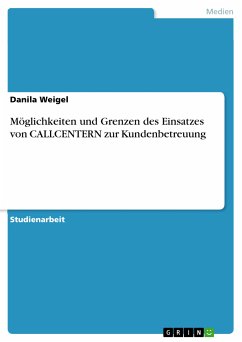 Medien

Danila Weigel

Möglichkeiten und Grenzen des Einsatzes von CALLCENTERN zur Kundenbetreuung

Studienarbeit

GRIN